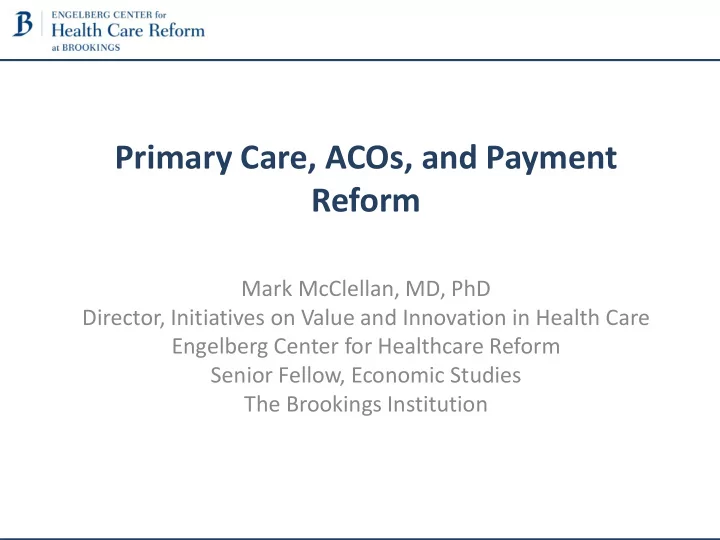 B ENGELBERG CENTER for
Health Care Reform
at BROOKINGS

Primary Care, ACOs, and Payment Reform

Mark McClellan, MD, PhD
Director, Initiatives on Value and Innovation in Health Care
Engelberg Center for Healthcare Reform
Senior Fellow, Economic Studies
The Brookings Institution